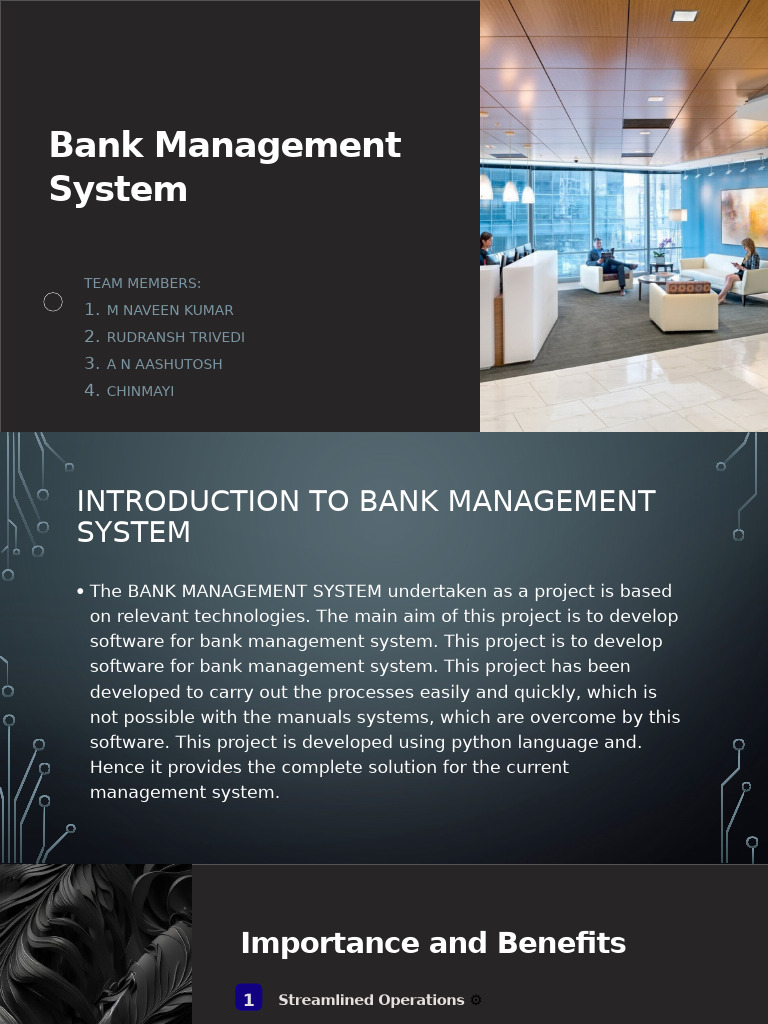 Bank Management System

TEAM MEMBERS:
1. M NAVEEN KUMAR
2. RUDRANSH TRIVEDI
3. A N AASHUTOSH
4. CHINMAYI

INTRODUCTION TO BANK MANAGEMENT SYSTEM

• The BANK MANAGEMENT SYSTEM undertaken as a project is based on relevant technologies. The main aim of this project is to develop software for bank management system. This project is to develop software for bank management system. This project has been developed to carry out the processes easily and quickly, which is not possible with the manuals systems, which are overcome by this software. This project is developed using python language and. Hence it provides the complete solution for the current management system.

Importance and Benefits

1 Streamlined Operations ⚙